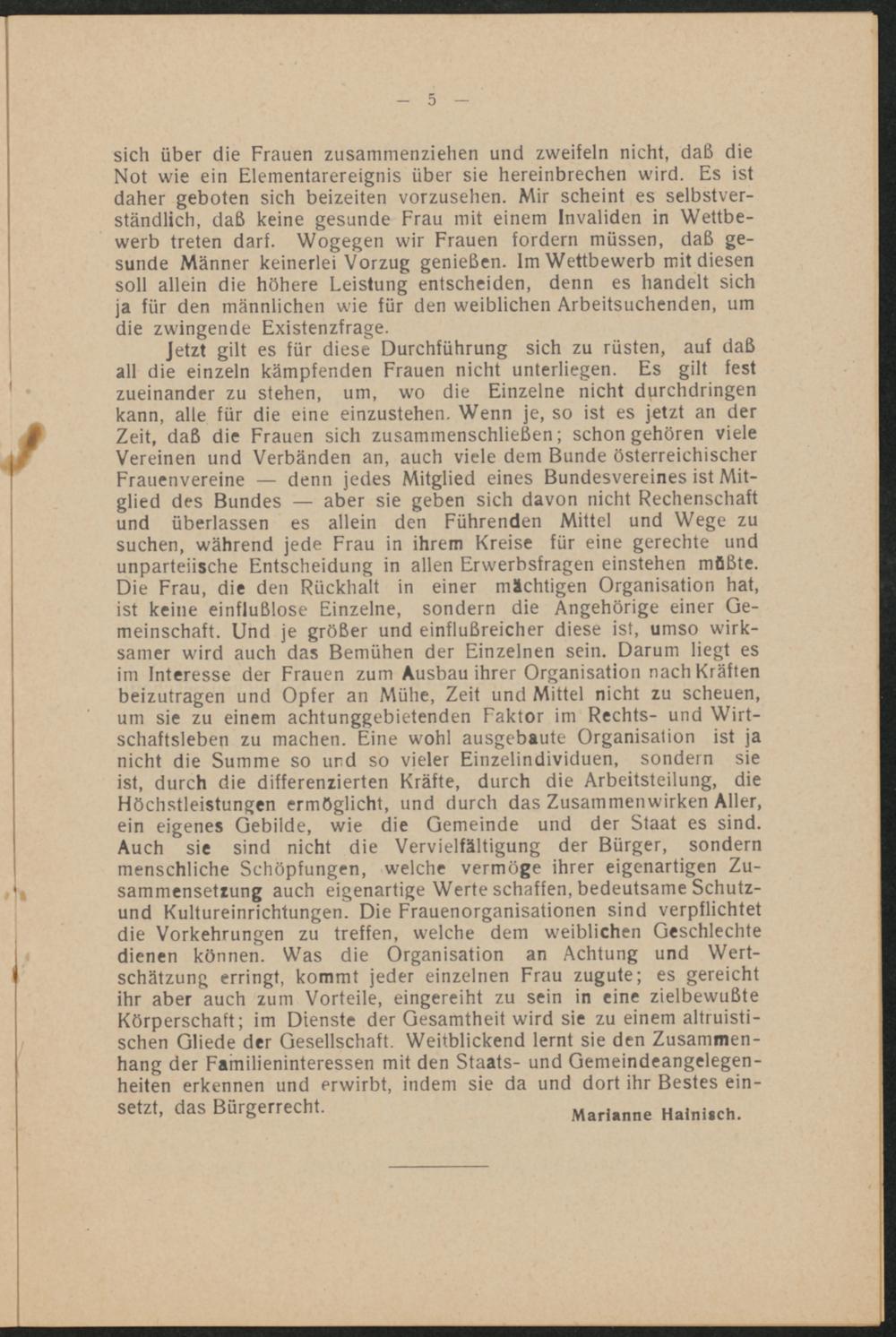 — 5 —

sich über die Frauen zusammenziehen und zweifeln nicht, daß die Not wie ein Elementarereignis über sie hereinbrechen wird. Es ist daher geboten sich beizeiten vorzusehen. Mir scheint es selbstverständlich, daß keine gesunde Frau mit einem Invaliden in Wettbewerb treten darf. Wogegen wir Frauen fordern müssen, daß gesunde Männer keinerlei Vorzug genießen. Im Wettbewerb mit diesen soll allein die höhere Leistung entscheiden, denn es handelt sich ja für den männlichen wie für den weiblichen Arbeitsuchenden, um die zwingende Existenzfrage.

Jetzt gilt es für diese Durchführung sich zu rüsten, auf daß all die einzeln kämpfenden Frauen nicht unterliegen. Es gilt fest zueinander zu stehen, um, wo die Einzelne nicht durchdringen kann, alle für die eine einzustehen. Wenn je, so ist es jetzt an der Zeit, daß die Frauen sich zusammenschließen; schon gehören viele Vereinen und Verbänden an, auch viele dem Bunde österreichischer Frauenvereine — denn jedes Mitglied eines Bundesvereines ist Mitglied des Bundes — aber sie geben sich davon nicht Rechenschaft und überlassen es allein den Führenden Mittel und Wege zu suchen, während jede Frau in ihrem Kreise für eine gerechte und unparteiische Entscheidung in allen Erwerbsfragen einstehen müßte. Die Frau, die den Rückhalt in einer mächtigen Organisation hat, ist keine einflußlose Einzelne, sondern die Angehörige einer Gemeinschaft. Und je größer und einflußreicher diese ist, umso wirksamer wird auch das Bemühen der Einzelnen sein. Darum liegt es im Interesse der Frauen zum Ausbau ihrer Organisation nach Kräften beizutragen und Opfer an Mühe, Zeit und Mittel nicht zu scheuen, um sie zu einem achtunggebietenden Faktor im Rechts- und Wirtschaftsleben zu machen. Eine wohl ausgebaute Organisation ist ja nicht die Summe so und so vieler Einzelindividuen, sondern sie ist, durch die differenzierten Kräfte, durch die Arbeitsteilung, die Höchstleistungen ermöglicht, und durch das Zusammenwirken Aller, ein eigenes Gebilde, wie die Gemeinde und der Staat es sind. Auch sie sind nicht die Vervielfältigung der Bürger, sondern menschliche Schöpfungen, welche vermöge ihrer eigenartigen Zusammensetzung auch eigenartige Werte schaffen, bedeutsame Schutz- und Kultureinrichtungen. Die Frauenorganisationen sind verpflichtet die Vorkehrungen zu treffen, welche dem weiblichen Geschlechte dienen können. Was die Organisation an Achtung und Wertschätzung erringt, kommt jeder einzelnen Frau zugute; es gereicht ihr aber auch zum Vorteile, eingereiht zu sein in eine zielbewußte Körperschaft; im Dienste der Gesamtheit wird sie zu einem altruistischen Gliede der Gesellschaft. Weitblickend lernt sie den Zusammenhang der Familieninteressen mit den Staats- und Gemeindeangelegenheiten erkennen und erwirbt, indem sie da und dort ihr Bestes einsetzt, das Bürgerrecht.

Marianne Hainisch.